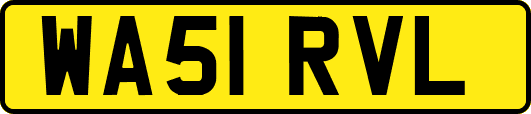 WA51 RVL